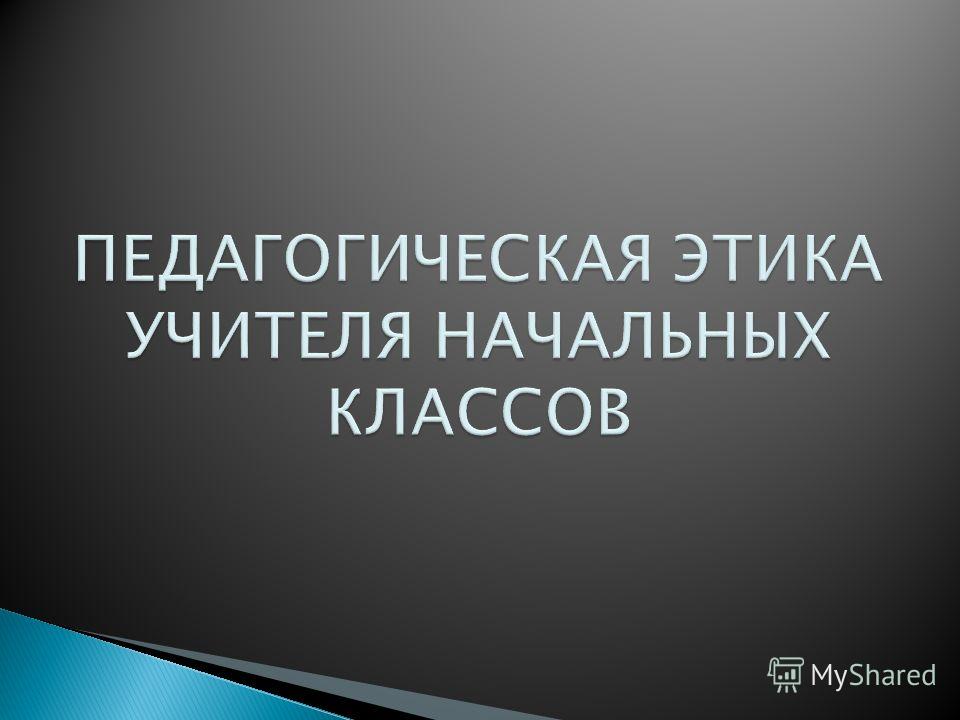 ПЕДАГОГИЧЕСКАЯ ЭТИКА УЧИТЕЛЯ НАЧАЛЬНЫХ КЛАССОВ

MyShared